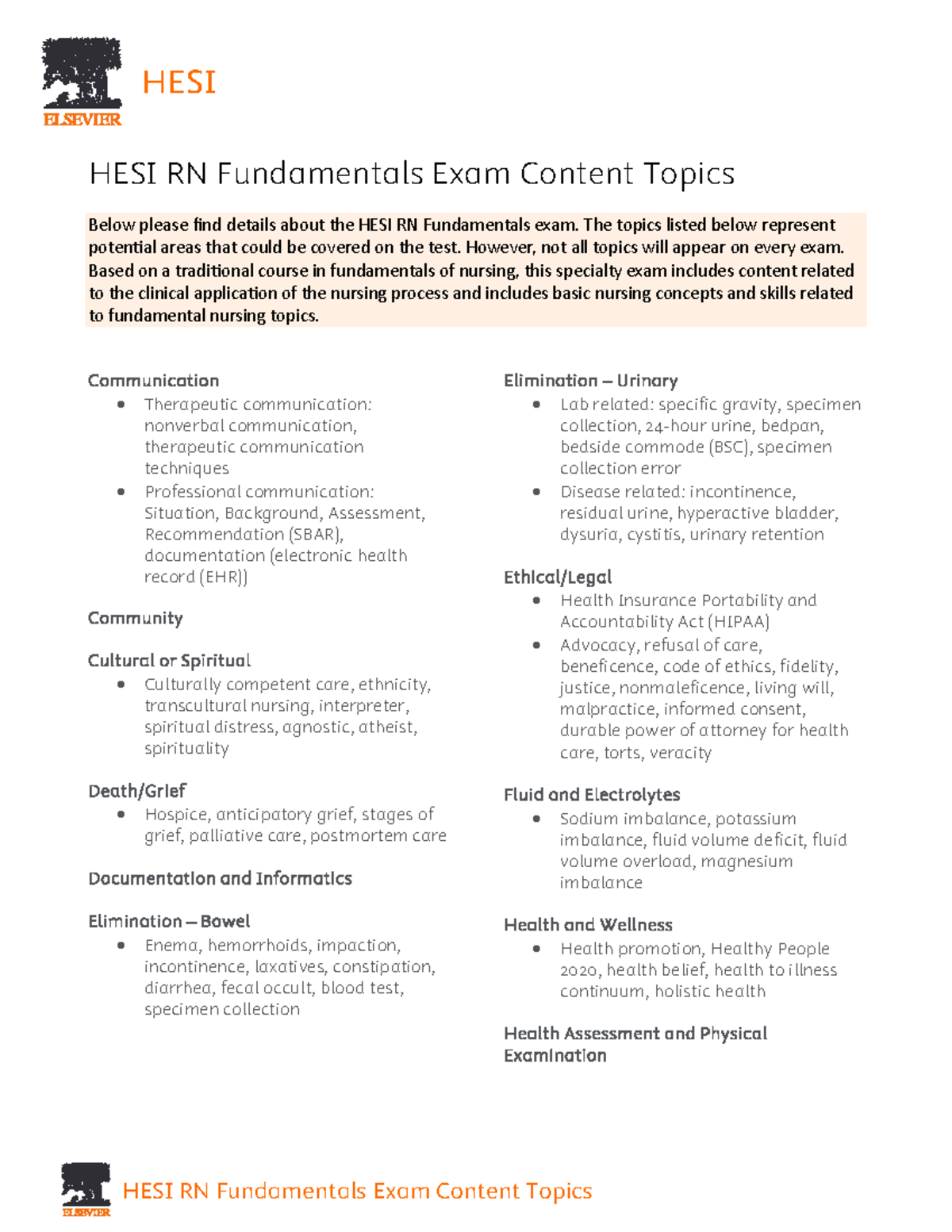 ELSEVIER
HESI

HESI RN Fundamentals Exam Content Topics

Below please find details about the HESI RN Fundamentals exam. The topics listed below represent potential areas that could be covered on the test. However, not all topics will appear on every exam. Based on a traditional course in fundamentals of nursing, this specialty exam includes content related to the clinical application of the nursing process and includes basic nursing concepts and skills related to fundamental nursing topics.

Communication
• Therapeutic communication: nonverbal communication, therapeutic communication techniques
• Professional communication: Situation, Background, Assessment, Recommendation (SBAR), documentation (electronic health record (EHR))

Community

Cultural or Spiritual
• Culturally competent care, ethnicity, transcultural nursing, interpreter, spiritual distress, agnostic, atheist, spirituality

Death/Grief
• Hospice, anticipatory grief, stages of grief, palliative care, postmortem care

Documentation and Informatics

Elimination – Bowel
• Enema, hemorrhoids, impaction, incontinence, laxatives, constipation, diarrhea, fecal occult, blood test, specimen collection

Elimination – Urinary
• Lab related: specific gravity, specimen collection, 24-hour urine, bedpan, bedside commode (BSC), specimen collection error
• Disease related: incontinence, residual urine, hyperactive bladder, dysuria, cystitis, urinary retention

Ethical/Legal
• Health Insurance Portability and Accountability Act (HIPAA)
• Advocacy, refusal of care, beneficence, code of ethics, fidelity, justice, nonmaleficence, living will, malpractice, informed consent, durable power of attorney for health care, torts, veracity

Fluid and Electrolytes
• Sodium imbalance, potassium imbalance, fluid volume deficit, fluid volume overload, magnesium imbalance

Health and Wellness
• Health promotion, Healthy People 2020, health belief, health to illness continuum, holistic health

Health Assessment and Physical Examination

ELSEVIER
HESI RN Fundamentals Exam Content Topics